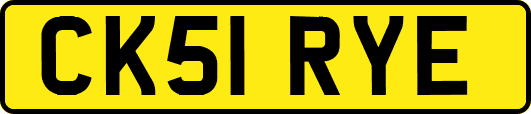 CK51 RYE